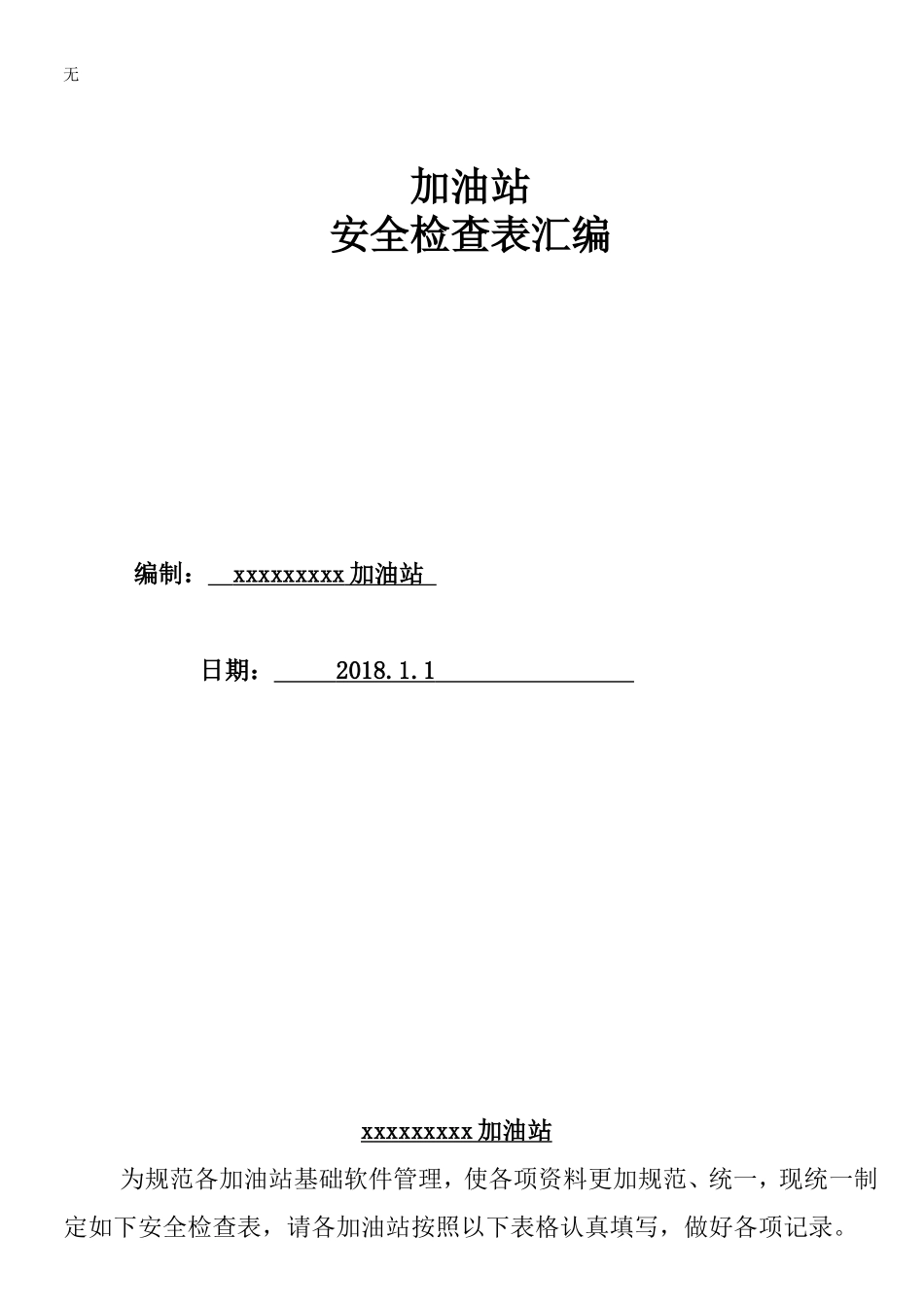 无

加油站
安全检查表汇编

编制：  xxxxxxxxx加油站

日期：  2018.1.1

xxxxxxxxx加油站

为规范各加油站基础软件管理，使各项资料更加规范、统一，现统一制定如下安全检查表，请各加油站按照以下表格认真填写，做好各项记录。